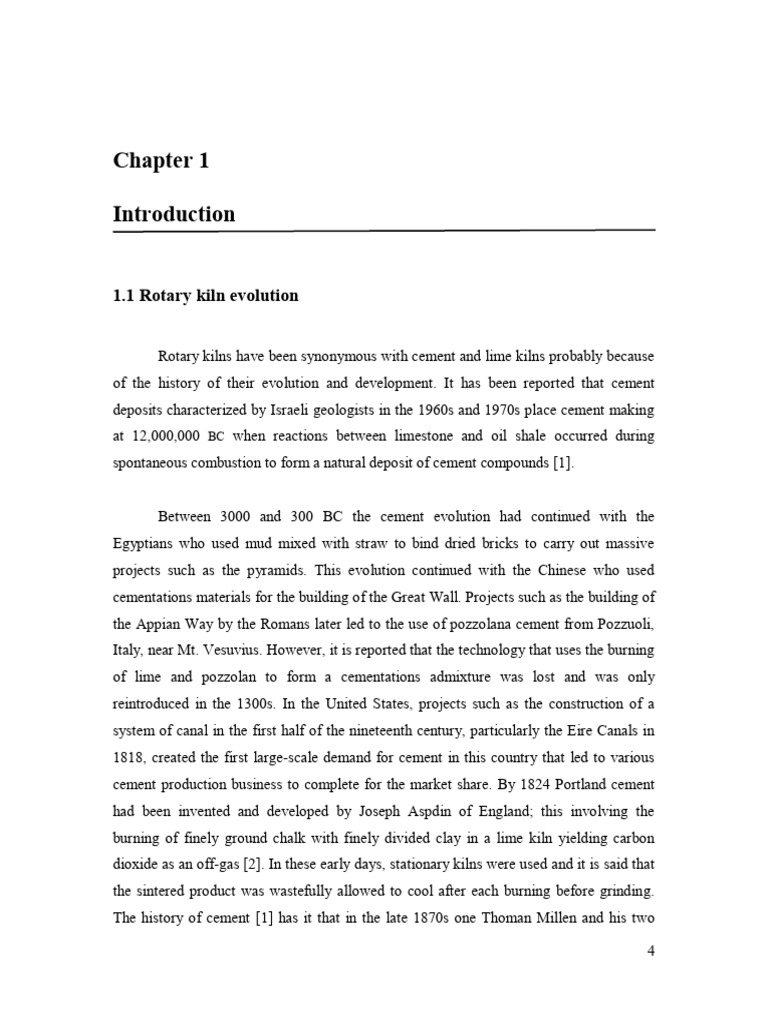 Chapter 1

Introduction

1.1 Rotary kiln evolution

Rotary kilns have been synonymous with cement and lime kilns probably because of the history of their evolution and development. It has been reported that cement deposits characterized by Israeli geologists in the 1960s and 1970s place cement making at 12,000,000 BC when reactions between limestone and oil shale occurred during spontaneous combustion to form a natural deposit of cement compounds [1].

Between 3000 and 300 BC the cement evolution had continued with the Egyptians who used mud mixed with straw to bind dried bricks to carry out massive projects such as the pyramids. This evolution continued with the Chinese who used cementations materials for the building of the Great Wall. Projects such as the building of the Appian Way by the Romans later led to the use of pozzolana cement from Pozzuoli, Italy, near Mt. Vesuvius. However, it is reported that the technology that uses the burning of lime and pozzolan to form a cementations admixture was lost and was only reintroduced in the 1300s. In the United States, projects such as the construction of a system of canal in the first half of the nineteenth century, particularly the Eire Canals in 1818, created the first large-scale demand for cement in this country that led to various cement production business to complete for the market share. By 1824 Portland cement had been invented and developed by Joseph Aspdin of England; this involving the burning of finely ground chalk with finely divided clay in a lime kiln yielding carbon dioxide as an off-gas [2]. In these early days, stationary kilns were used and it is said that the sintered product was wastefully allowed to cool after each burning before grinding. The history of cement [1] has it that in the late 1870s one Thoman Millen and his two

4